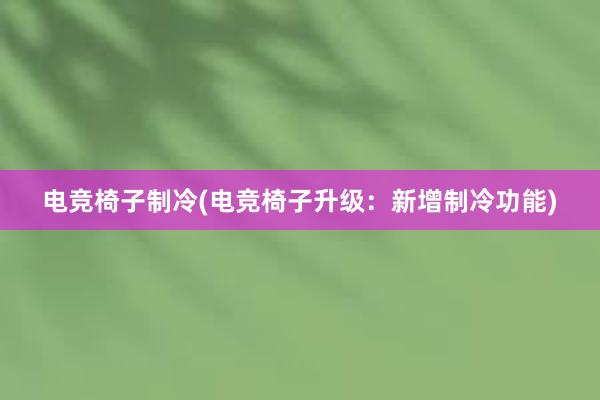 电竞椅子制冷(电竞椅子升级：新增制冷功能)